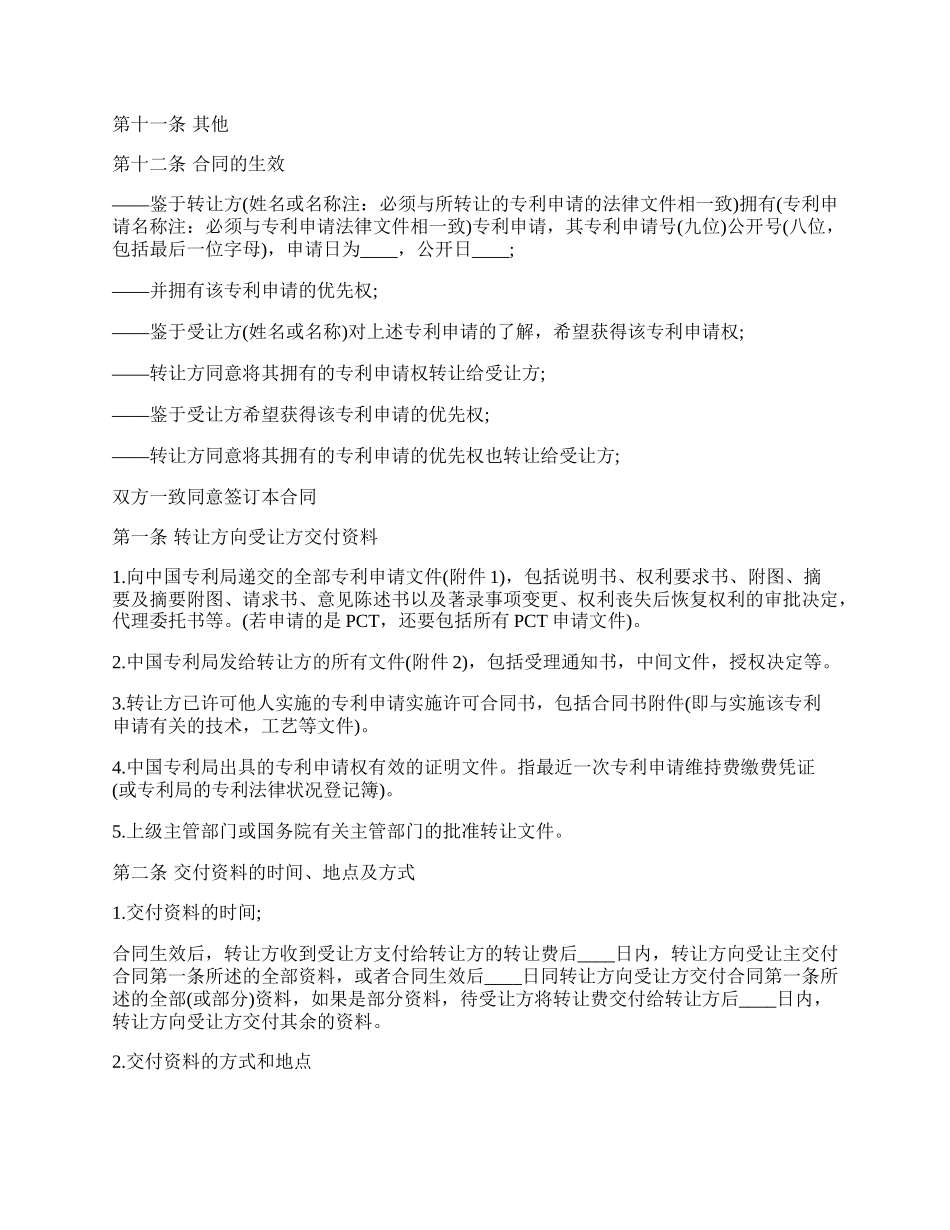 第十一条 其他

第十二条 合同的生效

——鉴于转让方(姓名或名称注：必须与所转让的专利申请的法律文件相一致)拥有(专利申请名称注：必须与专利申请法律文件相一致)专利申请，其专利申请号(九位)公开号(八位，包括最后一位字母)，申请日为____，公开日____;

——并拥有该专利申请的优先权;

——鉴于受让方(姓名或名称)对上述专利申请的了解，希望获得该专利申请权;

——转让方同意将其拥有的专利申请权转让给受让方;

——鉴于受让方希望获得该专利申请的优先权;

——转让方同意将其拥有的专利申请的优先权也转让给受让方;

双方一致同意签订本合同

第一条 转让方向受让方交付资料

1.向中国专利局递交的全部专利申请文件(附件 1)，包括说明书、权利要求书、附图、摘要及摘要附图、请求书、意见陈述书以及著录事项变更、权利丧失后恢复权利的审批决定，代理委托书等。(若申请的是 PCT，还要包括所有 PCT 申请文件)。

2.中国专利局发给转让方的所有文件(附件 2)，包括受理通知书，中间文件，授权决定等。

3.转让方已许可他人实施的专利申请实施许可合同书，包括合同书附件(即与实施该专利申请有关的技术，工艺等文件)。

4.中国专利局出具的专利申请权有效的证明文件。指最近一次专利申请维持费缴费凭证(或专利局的专利法律状况登记簿)。

5.上级主管部门或国务院有关主管部门的批准转让文件。

第二条 交付资料的时间、地点及方式

1.交付资料的时间;

合同生效后，转让方收到受让方支付给转让方的转让费后____日内，转让方向受让主交付合同第一条所述的全部资料，或者合同生效后____日同转让方向受让方交付合同第一条所述的全部(或部分)资料，如果是部分资料，待受让方将转让费交付给转让方后____日内，转让方向受让方交付其余的资料。

2.交付资料的方式和地点